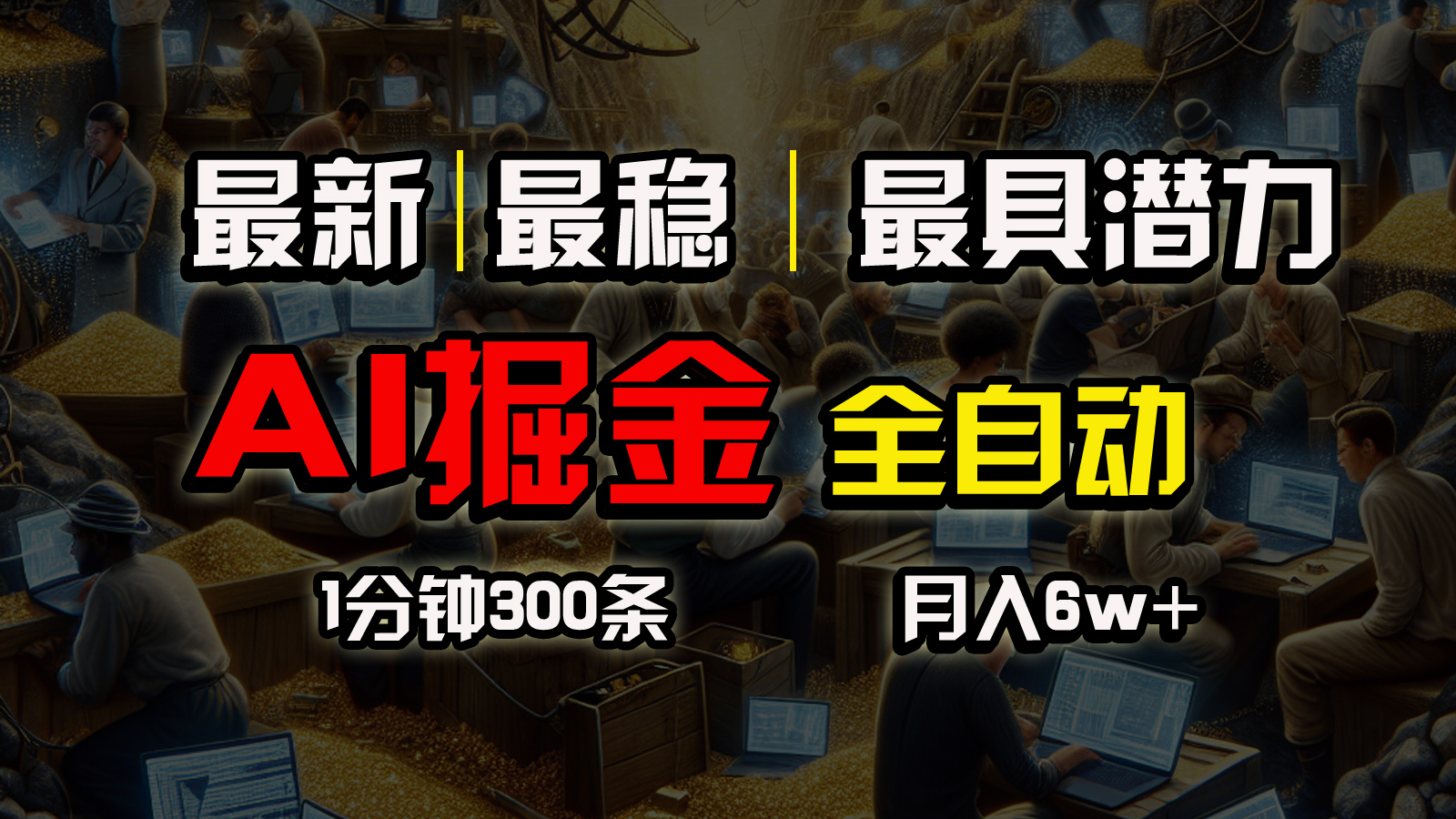 最新 | 最稳 | 最具潜力

AI掘金 全自动

1分钟300条 月入6w+